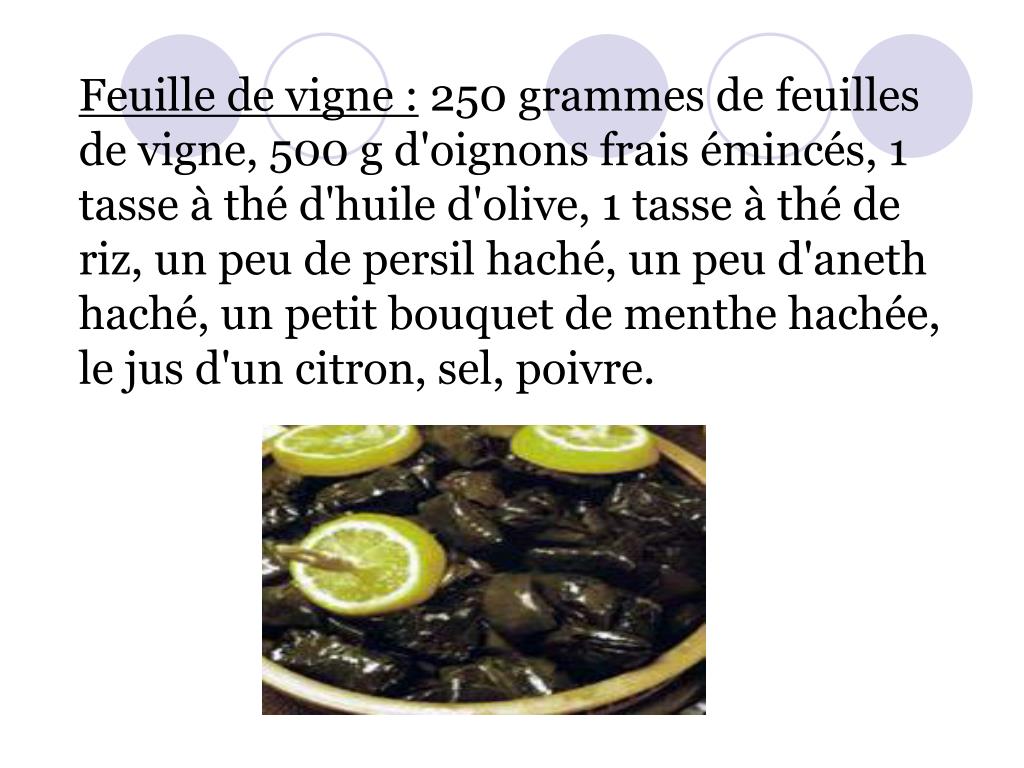 Feuille de vigne : 250 grammes de feuilles de vigne, 500 g d'oignons frais émincés, 1 tasse à thé d'huile d'olive, 1 tasse à thé de riz, un peu de persil haché, un peu d'aneth haché, un petit bouquet de menthe hachée, le jus d'un citron, sel, poivre.